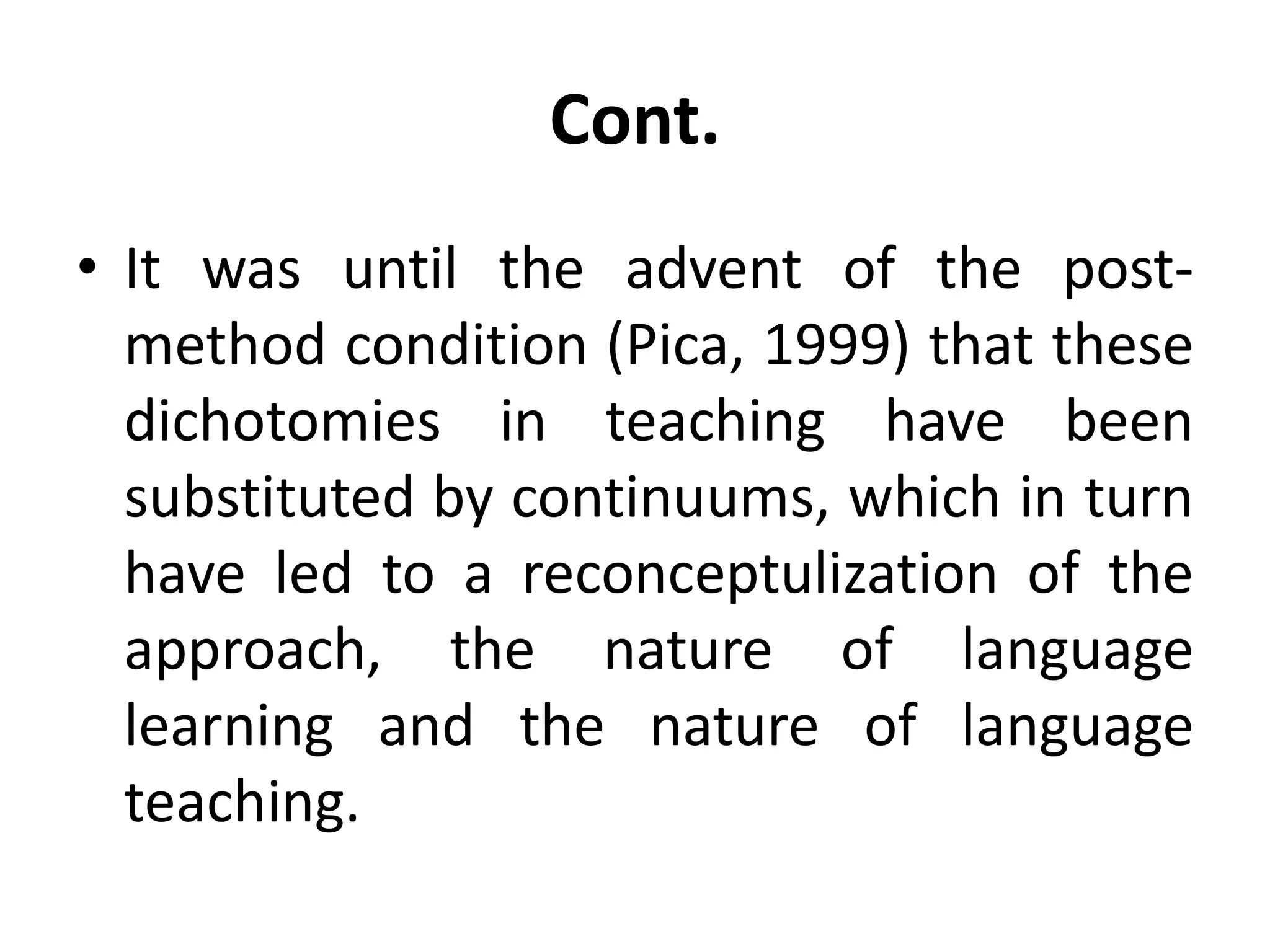 Cont.

• It was until the advent of the post-method condition (Pica, 1999) that these dichotomies in teaching have been substituted by continuums, which in turn have led to a reconceptulization of the approach, the nature of language learning and the nature of language teaching.